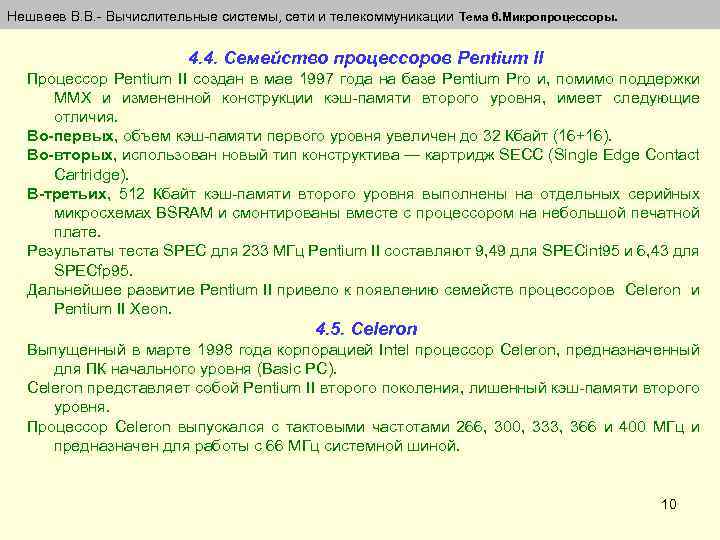 Нешвеев В.В.- Вычислительные системы, сети и телекоммуникации Тема 6.Микропроцессоры.

4.4. Семейство процессоров Pentium II

Процессор Pentium II создан в мае 1997 года на базе Pentium Pro и, помимо поддержки MMX и измененной конструкции кэш-памяти второго уровня, имеет следующие отличия.

Во-первых, объем кэш-памяти первого уровня увеличен до 32 Кбайт (16+16).

Во-вторых, использован новый тип конструктива — картридж SECC (Single Edge Contact Cartridge).

В-третьих, 512 Кбайт кэш-памяти второго уровня выполнены на отдельных серийных микросхемах BSRAM и смонтированы вместе с процессором на небольшой печатной плате.

Результаты теста SPEC для 233 МГц Pentium II составляют 9,49 для SPECint95 и 6,43 для SPECfp95.

Дальнейшее развитие Pentium II привело к появлению семейств процессоров Celeron и Pentium II Xeon.

4.5. Celeron

Выпущенный в марте 1998 года корпорацией Intel процессор Celeron, предназначенный для ПК начального уровня (Basic PC).

Celeron представляет собой Pentium II второго поколения, лишенный кэш-памяти второго уровня.

Процессор Celeron выпускался с тактовыми частотами 266, 300, 333, 366 и 400 МГц и предназначен для работы с 66 МГц системной шиной.

10